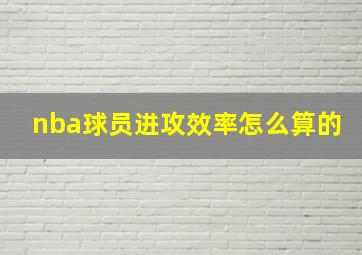 nba球员进攻效率怎么算的